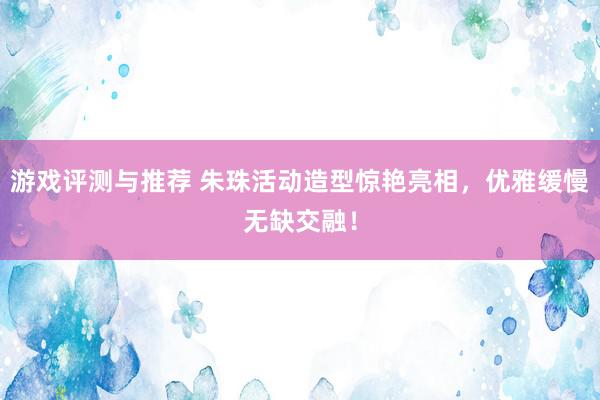 游戏评测与推荐 朱珠活动造型惊艳亮相，优雅缓慢无缺交融！